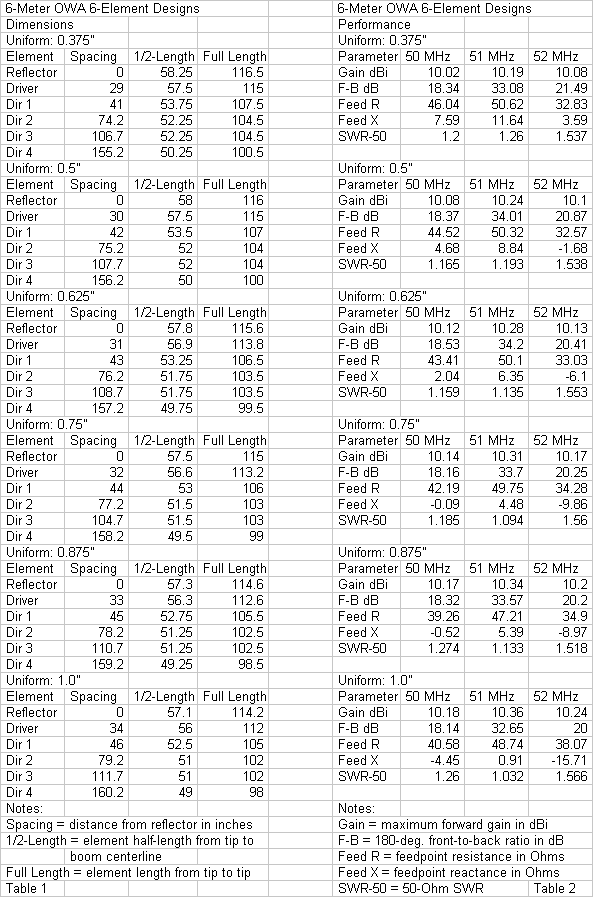 6-Meter OWA 6-Element Designs
Dimensions

Uniform: 0.375"

| Element | Spacing | 1/2-Length | Full Length |
|---|---|---|---|
| Reflector | 0 | 58.25 | 116.5 |
| Driver | 29 | 57.5 | 115 |
| Dir 1 | 41 | 53.75 | 107.5 |
| Dir 2 | 74.2 | 52.25 | 104.5 |
| Dir 3 | 106.7 | 52.25 | 104.5 |
| Dir 4 | 155.2 | 50.25 | 100.5 |

Uniform: 0.5"

| Element | Spacing | 1/2-Length | Full Length |
|---|---|---|---|
| Reflector | 0 | 58 | 116 |
| Driver | 30 | 57.5 | 115 |
| Dir 1 | 42 | 53.5 | 107 |
| Dir 2 | 75.2 | 52 | 104 |
| Dir 3 | 107.7 | 52 | 104 |
| Dir 4 | 156.2 | 50 | 100 |

Uniform: 0.625"

| Element | Spacing | 1/2-Length | Full Length |
|---|---|---|---|
| Reflector | 0 | 57.8 | 115.6 |
| Driver | 31 | 56.9 | 113.8 |
| Dir 1 | 43 | 53.25 | 106.5 |
| Dir 2 | 76.2 | 51.75 | 103.5 |
| Dir 3 | 108.7 | 51.75 | 103.5 |
| Dir 4 | 157.2 | 49.75 | 99.5 |

Uniform: 0.75"

| Element | Spacing | 1/2-Length | Full Length |
|---|---|---|---|
| Reflector | 0 | 57.5 | 115 |
| Driver | 32 | 56.6 | 113.2 |
| Dir 1 | 44 | 53 | 106 |
| Dir 2 | 77.2 | 51.5 | 103 |
| Dir 3 | 104.7 | 51.5 | 103 |
| Dir 4 | 158.2 | 49.5 | 99 |

Uniform: 0.875"

| Element | Spacing | 1/2-Length | Full Length |
|---|---|---|---|
| Reflector | 0 | 57.3 | 114.6 |
| Driver | 33 | 56.3 | 112.6 |
| Dir 1 | 45 | 52.75 | 105.5 |
| Dir 2 | 78.2 | 51.25 | 102.5 |
| Dir 3 | 110.7 | 51.25 | 102.5 |
| Dir 4 | 159.2 | 49.25 | 98.5 |

Uniform: 1.0"

| Element | Spacing | 1/2-Length | Full Length |
|---|---|---|---|
| Reflector | 0 | 57.1 | 114.2 |
| Driver | 34 | 56 | 112 |
| Dir 1 | 46 | 52.5 | 105 |
| Dir 2 | 79.2 | 51 | 102 |
| Dir 3 | 111.7 | 51 | 102 |
| Dir 4 | 160.2 | 49 | 98 |

Notes:
Spacing = distance from reflector in inches
1/2-Length = element half-length from tip to boom centerline
Full Length = element length from tip to tip
Table 1

6-Meter OWA 6-Element Designs
Performance

Uniform: 0.375"

| Parameter | 50 MHz | 51 MHz | 52 MHz |
|---|---|---|---|
| Gain dBi | 10.02 | 10.19 | 10.08 |
| F-B dB | 18.34 | 33.08 | 21.49 |
| Feed R | 46.04 | 50.62 | 32.83 |
| Feed X | 7.59 | 11.64 | 3.59 |
| SWR-50 | 1.2 | 1.26 | 1.537 |

Uniform: 0.5"

| Parameter | 50 MHz | 51 MHz | 52 MHz |
|---|---|---|---|
| Gain dBi | 10.08 | 10.24 | 10.1 |
| F-B dB | 18.37 | 34.01 | 20.87 |
| Feed R | 44.52 | 50.32 | 32.57 |
| Feed X | 4.68 | 8.84 | -1.68 |
| SWR-50 | 1.165 | 1.193 | 1.538 |

Uniform: 0.625"

| Parameter | 50 MHz | 51 MHz | 52 MHz |
|---|---|---|---|
| Gain dBi | 10.12 | 10.28 | 10.13 |
| F-B dB | 18.53 | 34.2 | 20.41 |
| Feed R | 43.41 | 50.1 | 33.03 |
| Feed X | 2.04 | 6.35 | -6.1 |
| SWR-50 | 1.159 | 1.135 | 1.553 |

Uniform: 0.75"

| Parameter | 50 MHz | 51 MHz | 52 MHz |
|---|---|---|---|
| Gain dBi | 10.14 | 10.31 | 10.17 |
| F-B dB | 18.16 | 33.7 | 20.25 |
| Feed R | 42.19 | 49.75 | 34.28 |
| Feed X | -0.09 | 4.48 | -9.86 |
| SWR-50 | 1.185 | 1.094 | 1.56 |

Uniform: 0.875"

| Parameter | 50 MHz | 51 MHz | 52 MHz |
|---|---|---|---|
| Gain dBi | 10.17 | 10.34 | 10.2 |
| F-B dB | 18.32 | 33.57 | 20.2 |
| Feed R | 39.26 | 47.21 | 34.9 |
| Feed X | -0.52 | 5.39 | -8.97 |
| SWR-50 | 1.274 | 1.133 | 1.518 |

Uniform: 1.0"

| Parameter | 50 MHz | 51 MHz | 52 MHz |
|---|---|---|---|
| Gain dBi | 10.18 | 10.36 | 10.24 |
| F-B dB | 18.14 | 32.65 | 20 |
| Feed R | 40.58 | 48.74 | 38.07 |
| Feed X | -4.45 | 0.91 | -15.71 |
| SWR-50 | 1.26 | 1.032 | 1.566 |

Notes:
Gain = maximum forward gain in dBi
F-B = 180-deg. front-to-back ratio in dB
Feed R = feedpoint resistance in Ohms
Feed X = feedpoint reactance in Ohms
SWR-50 = 50-Ohm SWR
Table 2